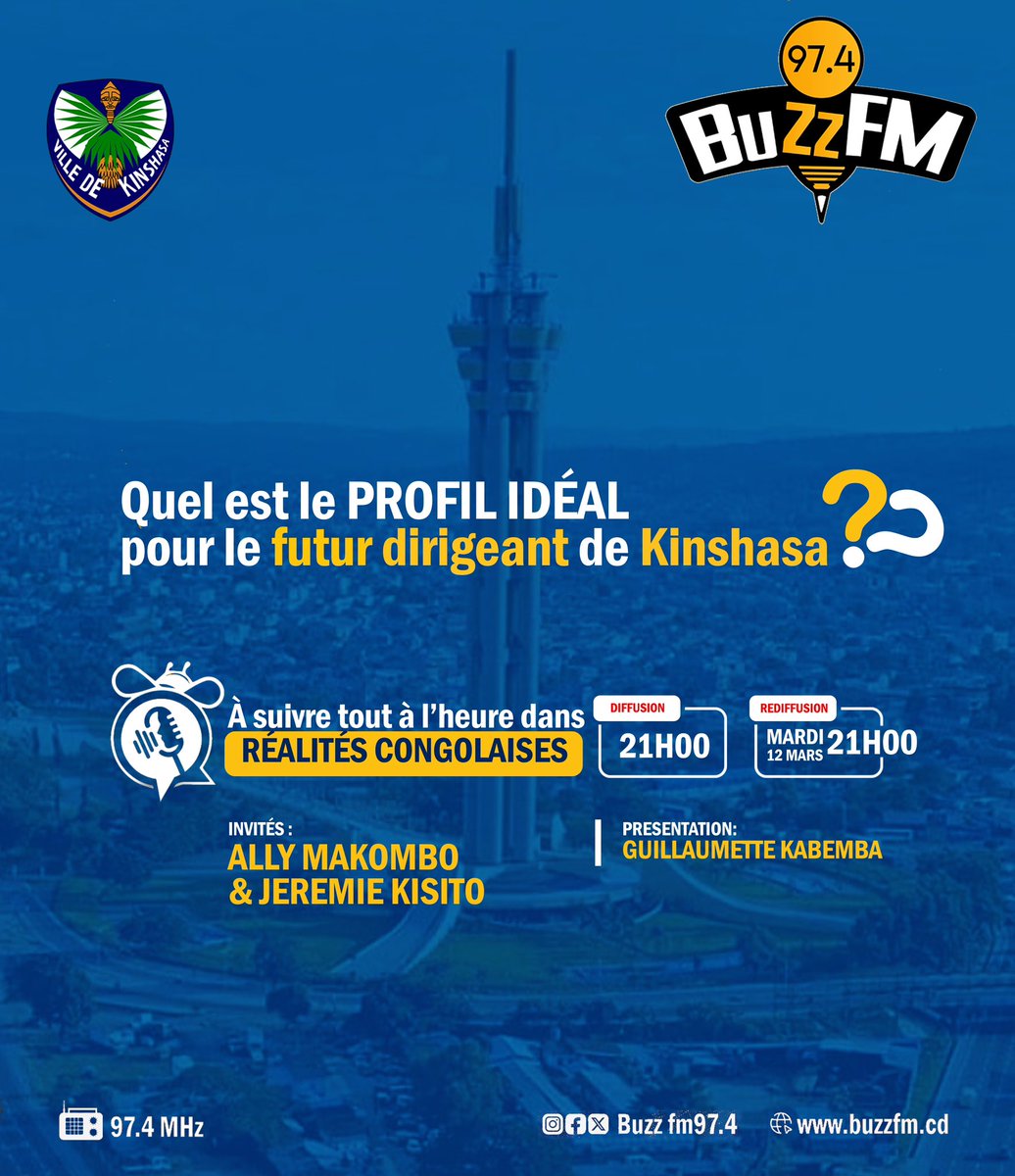 VILLE DE KINSHASA

97.4
BuZzFM

Quel est le PROFIL IDÉAL pour le futur dirigeant de Kinshasa ?

À suivre tout à l'heure dans
RÉALITÉS CONGOLAISES

DIFFUSION
21H00

REDIFFUSION
MARDI 12 MARS 21H00

INVITÉS :
ALLY MAKOMBO
& JEREMIE KISITO

PRESENTATION:
GUILLAUMETTE KABEMBA

97.4 MHz

Buzz fm97.4

www.buzzfm.cd